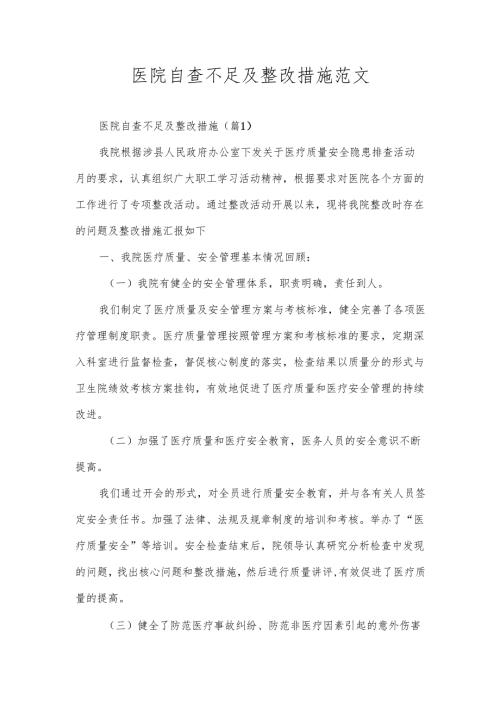 医院自查不足及整改措施范文

医院自查不足及整改措施（篇1）

我院根据涉县人民政府办公室下发关于医疗质量安全隐患排查活动月的要求，认真组织广大职工学习活动精神，根据要求对医院各个方面的工作进行了专项整改活动。通过整改活动开展以来，现将我院整改时存在的问题及整改措施汇报如下

一、我院医疗质量、安全管理基本情况回顾：

（一）我院有健全的安全管理体系，职责明确，责任到人。

我们制定了医疗质量及安全管理方案与考核标准，健全完善了各项医疗管理制度职责。医疗质量管理按照管理方案和考核标准的要求，定期深入科室进行监督检查，督促核心制度的落实，检查结果以质量分的形式与卫生院绩效考核方案挂钩，有效地促进了医疗质量和医疗安全管理的持续改进。

（二）加强了医疗质量和医疗安全教育，医务人员的安全意识不断提高。

我们通过开会的形式，对全员进行质量安全教育，并与各有关人员签定安全责任书。加强了法律、法规及规章制度的培训和考核。举办了“医疗质量安全”等培训。安全检查结束后，院领导认真研究分析检查中发现的问题，找出核心问题和整改措施，然后进行质量讲评，有效促进了医疗质量的提高。

（三）健全了防范医疗事故纠纷、防范非医疗因素引起的意外伤害